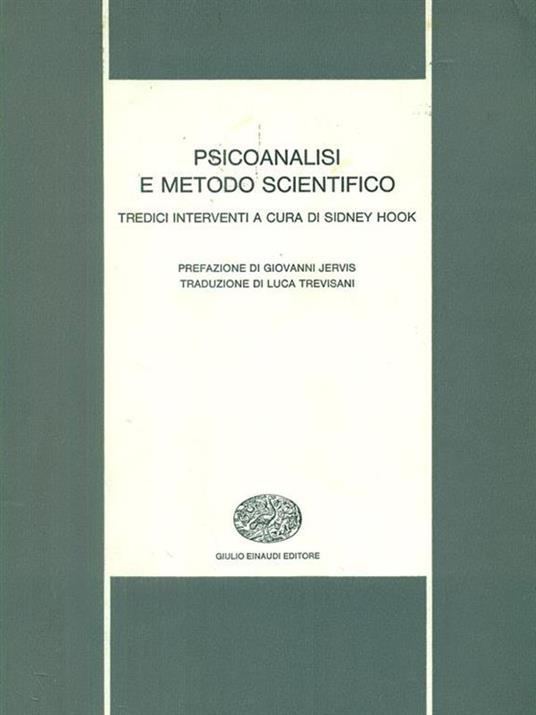 PSICOANALISI
E METODO SCIENTIFICO

TREDICI INTERVENTI A CURA DI SIDNEY HOOK

PREFAZIONE DI GIOVANNI JERVIS
TRADUZIONE DI LUCA TREVISANI

GIULIO EINAUDI EDITORE